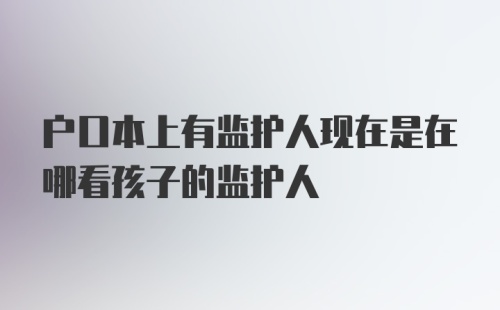 户口本上有监护人现在是在哪看孩子的监护人